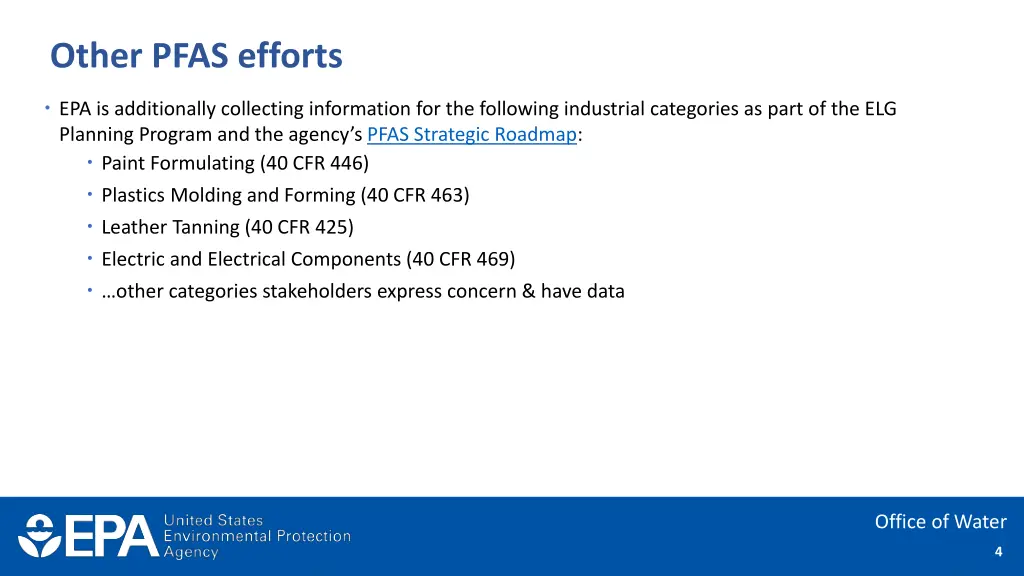 Other PFAS efforts

• EPA is additionally collecting information for the following industrial categories as part of the ELG Planning Program and the agency's PFAS Strategic Roadmap:
  • Paint Formulating (40 CFR 446)
  • Plastics Molding and Forming (40 CFR 463)
  • Leather Tanning (40 CFR 425)
  • Electric and Electrical Components (40 CFR 469)
  • …other categories stakeholders express concern & have data

EPA United States Environmental Protection Agency

Office of Water

4